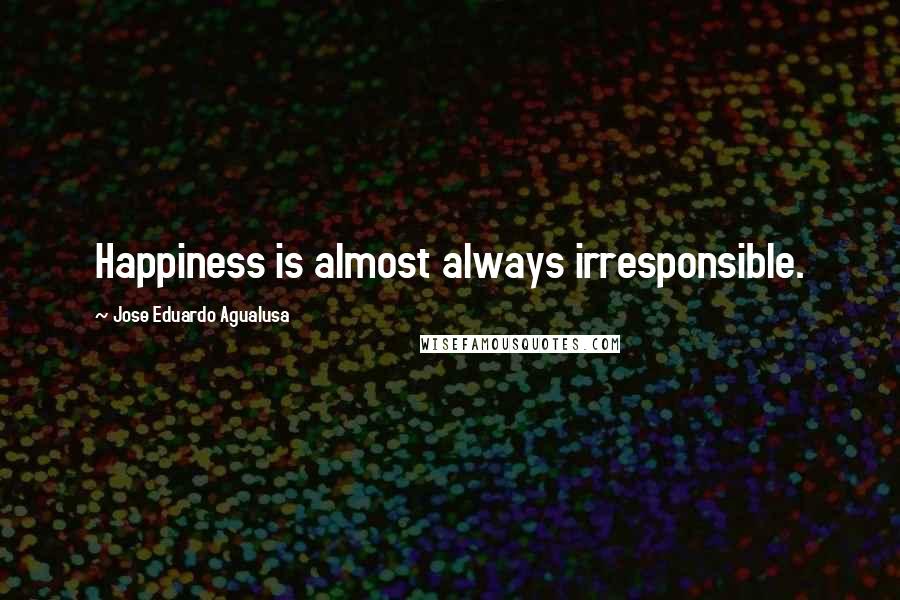 Happiness is almost always irresponsible.

~ Jose Eduardo Agualusa

WISEFAMOUSQUOTES.COM